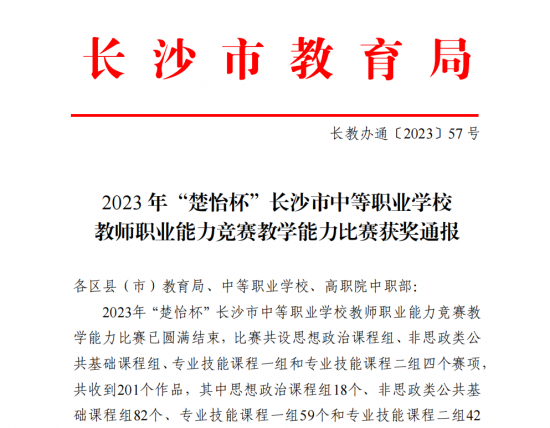 长沙市教育局

长教办通〔2023〕57号

2023年“楚怡杯”长沙市中等职业学校教师职业能力竞赛教学能力比赛获奖通报

各区县（市）教育局、中等职业学校、高职院中职部：

2023年“楚怡杯”长沙市中等职业学校教师职业能力竞赛教学能力比赛已圆满结束，比赛共设思想政治课程组、非思政类公共基础课程组、专业技能课程一组和专业技能课程二组四个赛项，共收到201个作品，其中思想政治课程组18个、非思政类公共基础课程组82个、专业技能课程一组59个和专业技能课程二组42